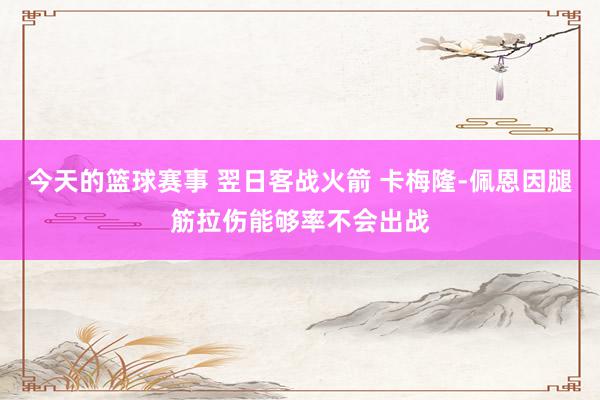 今天的篮球赛事 翌日客战火箭 卡梅隆-佩恩因腿筋拉伤能够率不会出战